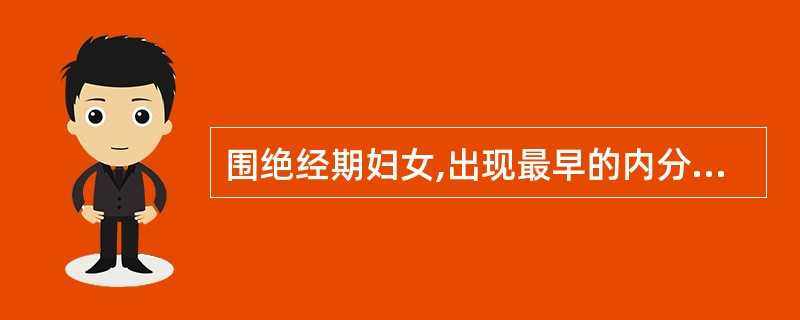 围绝经期妇女,出现最早的内分...